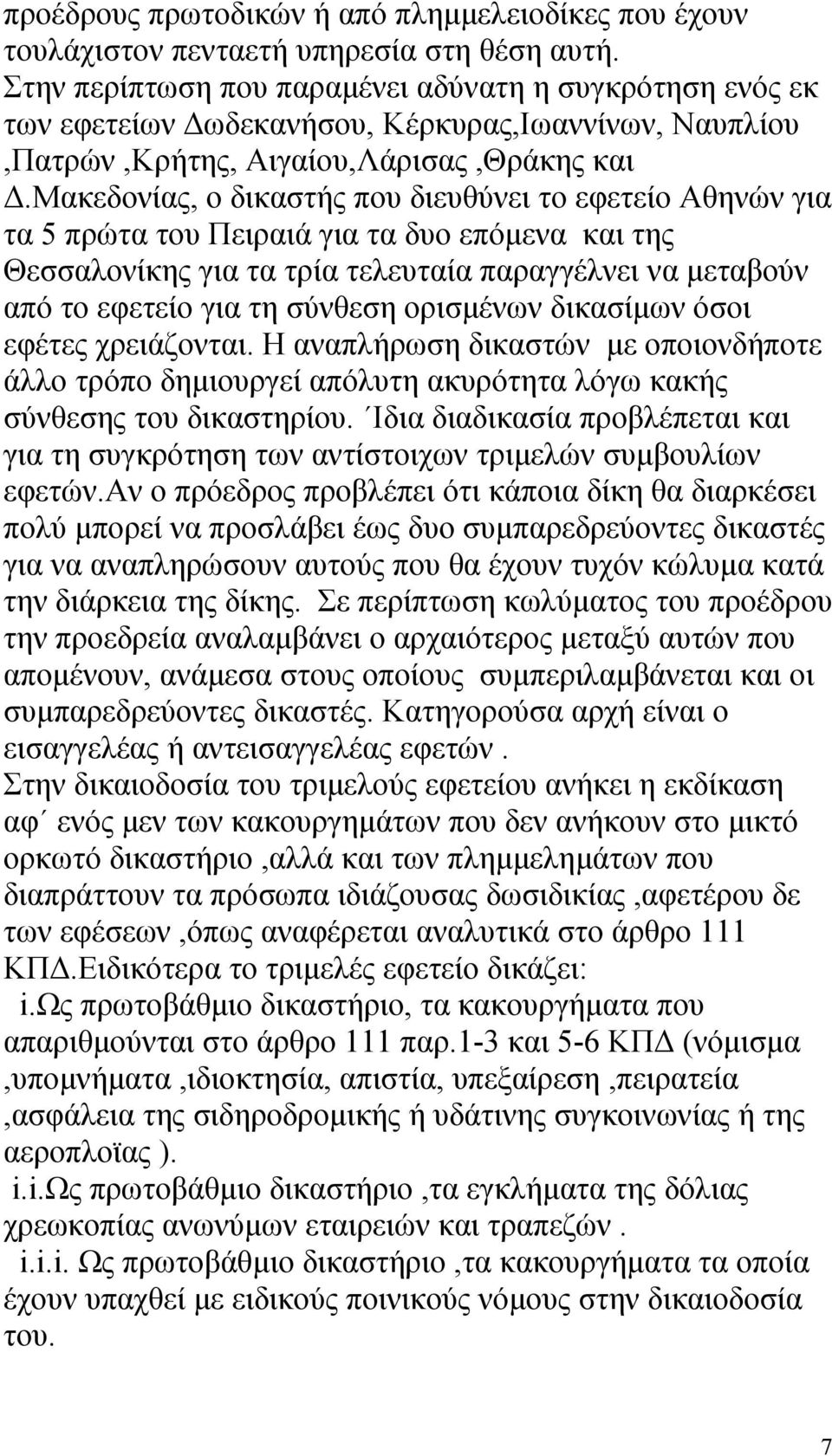 προέδρους πρωτοδικών ή από πλημμελειοδίκες που έχουν τουλάχιστον πενταετή υπηρεσία στη θέση αυτή. Στην περίπτωση που παραμένει αδύνατη η συγκρότηση ενός εκ των εφετείων Δωδεκανήσου, Κέρκυρας,Ιωαννίνων, Ναυπλίου ,Πατρών ,Κρήτης, Αιγαίου,Λάρισας ,Θράκης και Δ.Μακεδονίας, ο δικαστής που διευθύνει το εφετείο Αθηνών για τα 5 πρώτα του Πειραιά για τα δυο επόμενα και της Θεσσαλονίκης για τα τρία τελευταία παραγγέλνει να μεταβούν από το εφετείο για τη σύνθεση ορισμένων δικασίμων όσοι εφέτες χρειάζονται. Η αναπλήρωση δικαστών με οποιονδήποτε άλλο τρόπο δημιουργεί απόλυτη ακυρότητα λόγω κακής σύνθεσης του δικαστηρίου. Ίδια διαδικασία προβλέπεται και για τη συγκρότηση των αντίστοιχων τριμελών συμβουλίων εφετών.Αν ο πρόεδρος προβλέπει ότι κάποια δίκη θα διαρκέσει πολύ μπορεί να προσλάβει έως δυο συμπαρεδρεύοντες δικαστές για να αναπληρώσουν αυτούς που θα έχουν τυχόν κώλυμα κατά την διάρκεια της δίκης. Σε περίπτωση κωλύματος του προέδρου την προεδρεία αναλαμβάνει ο αρχαιότερος μεταξύ αυτών που απομένουν, ανάμεσα στους οποίους συμπεριλαμβάνεται και οι συμπαρεδρεύοντες δικαστές. Κατηγορούσα αρχή είναι ο εισαγγελέας ή αντεισαγγελέας εφετών .
Στην δικαιοδοσία του τριμελούς εφετείου ανήκει η εκδίκαση αφ΄ ενός μεν των κακουργημάτων που δεν ανήκουν στο μικτό ορκωτό δικαστήριο ,αλλά και των πλημμελημάτων που διαπράττουν τα πρόσωπα ιδιάζουσας δωσιδικίας ,αφετέρου δε των εφέσεων ,όπως αναφέρεται αναλυτικά στο άρθρο 111 ΚΠΔ.Ειδικότερα το τριμελές εφετείο δικάζει:
i.Ως πρωτοβάθμιο δικαστήριο, τα κακουργήματα που απαριθμούνται στο άρθρο 111 παρ.1-3 και 5-6 ΚΠΔ (νόμισμα ,υπομνήματα ,ιδιοκτησία, απιστία, υπεξαίρεση ,πειρατεία ,ασφάλεια της σιδηροδρομικής ή υδάτινης συγκοινωνίας ή της αεροπλοϊας ).
i.i.Ως πρωτοβάθμιο δικαστήριο ,τα εγκλήματα της δόλιας χρεωκοπίας ανωνύμων εταιρειών και τραπεζών .
i.i.i. Ως πρωτοβάθμιο δικαστήριο ,τα κακουργήματα τα οποία έχουν υπαχθεί με ειδικούς ποινικούς νόμους στην δικαιοδοσία του.

7